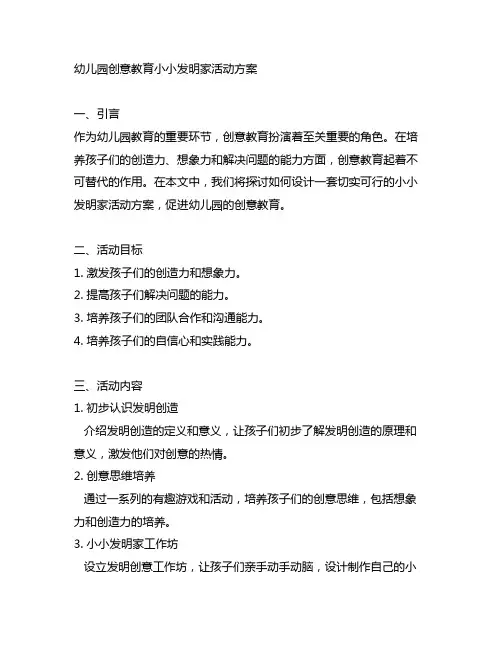 幼儿园创意教育小小发明家活动方案

一、引言
作为幼儿园教育的重要环节，创意教育扮演着至关重要的角色。在培养孩子们的创造力、想象力和解决问题的能力方面，创意教育起着不可替代的作用。在本文中，我们将探讨如何设计一套切实可行的小小发明家活动方案，促进幼儿园的创意教育。

二、活动目标
1. 激发孩子们的创造力和想象力。
2. 提高孩子们解决问题的能力。
3. 培养孩子们的团队合作和沟通能力。
4. 培养孩子们的自信心和实践能力。

三、活动内容
1. 初步认识发明创造
介绍发明创造的定义和意义，让孩子们初步了解发明创造的原理和意义，激发他们对创意的热情。
2. 创意思维培养
通过一系列的有趣游戏和活动，培养孩子们的创意思维，包括想象力和创造力的培养。
3. 小小发明家工作坊
设立发明创意工作坊，让孩子们亲手动手动脑，设计制作自己的小